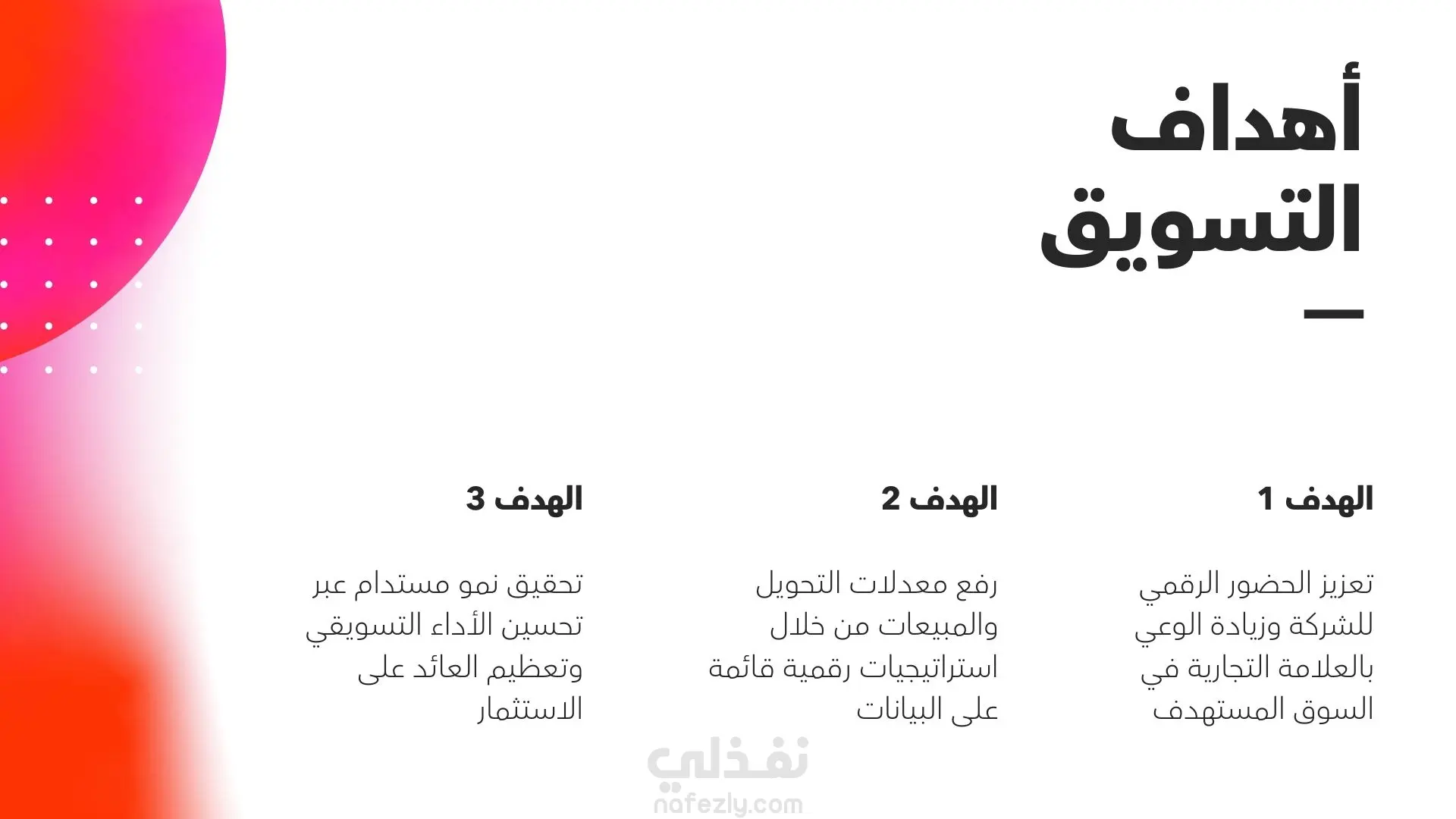 أهداف التسويق

الهدف 1

تعزيز الحضور الرقمي للشركة وزيادة الوعي بالعلامة التجارية في السوق المستهدف

الهدف 2

رفع معدلات التحويل والمبيعات من خلال استراتيجيات رقمية قائمة على البيانات

الهدف 3

تحقيق نمو مستدام عبر تحسين الأداء التسويقي وتعظيم العائد على الاستثمار

نفذلي
nafezly.com